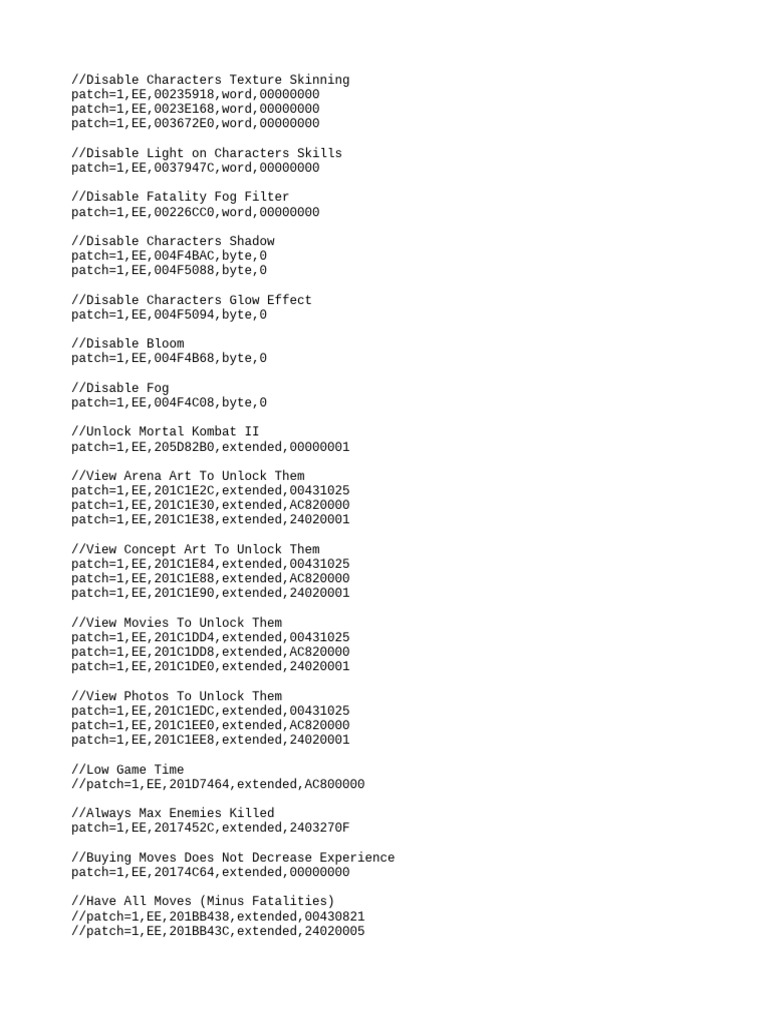 //Disable Characters Texture Skinning
patch=1,EE,00235918,word,00000000
patch=1,EE,0023E168,word,00000000
patch=1,EE,003672E0,word,00000000

//Disable Light on Characters Skills
patch=1,EE,0037947C,word,00000000

//Disable Fatality Fog Filter
patch=1,EE,00226CC0,word,00000000

//Disable Characters Shadow
patch=1,EE,004F4BAC,byte,0
patch=1,EE,004F5088,byte,0

//Disable Characters Glow Effect
patch=1,EE,004F5094,byte,0

//Disable Bloom
patch=1,EE,004F4B68,byte,0

//Disable Fog
patch=1,EE,004F4C08,byte,0

//Unlock Mortal Kombat II
patch=1,EE,205D82B0,extended,00000001

//View Arena Art To Unlock Them
patch=1,EE,201C1E2C,extended,00431025
patch=1,EE,201C1E30,extended,AC820000
patch=1,EE,201C1E38,extended,24020001

//View Concept Art To Unlock Them
patch=1,EE,201C1E84,extended,00431025
patch=1,EE,201C1E88,extended,AC820000
patch=1,EE,201C1E90,extended,24020001

//View Movies To Unlock Them
patch=1,EE,201C1DD4,extended,00431025
patch=1,EE,201C1DD8,extended,AC820000
patch=1,EE,201C1DE0,extended,24020001

//View Photos To Unlock Them
patch=1,EE,201C1EDC,extended,00431025
patch=1,EE,201C1EE0,extended,AC820000
patch=1,EE,201C1EE8,extended,24020001

//Low Game Time
//patch=1,EE,201D7464,extended,AC800000

//Always Max Enemies Killed
patch=1,EE,2017452C,extended,2403270F

//Buying Moves Does Not Decrease Experience
patch=1,EE,20174C64,extended,00000000

//Have All Moves (Minus Fatalities)
//patch=1,EE,201BB438,extended,00430821
//patch=1,EE,201BB43C,extended,24020005